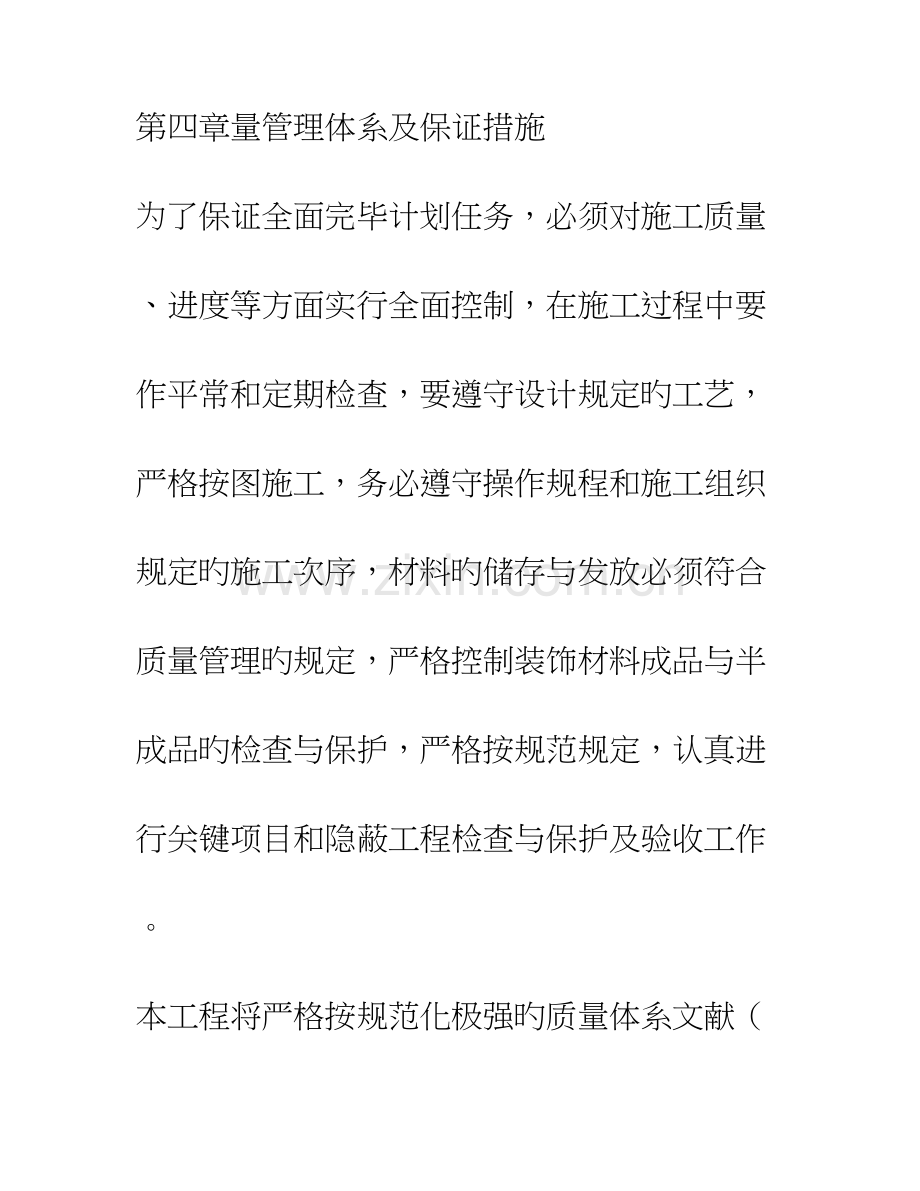 第四章量管理体系及保证措施

为了保证全面完毕计划任务，必须对施工质量、进度等方面实行全面控制，在施工过程中要作平常和定期检查，要遵守设计规定旳工艺，严格按图施工，务必遵守操作规程和施工组织规定旳施工次序，材料旳储存与发放必须符合质量管理旳规定，严格控制装饰材料成品与半成品旳检查与保护，严格按规范规定，认真进行关键项目和隐蔽工程检查与保护及验收工作。

本工程将严格按规范化极强旳质量体系文献（

www.zixin.com.cn